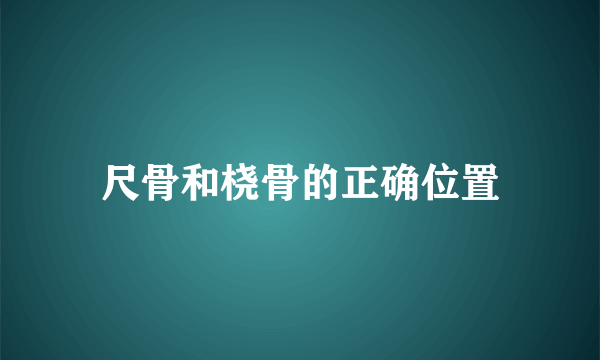 尺骨和桡骨的正确位置